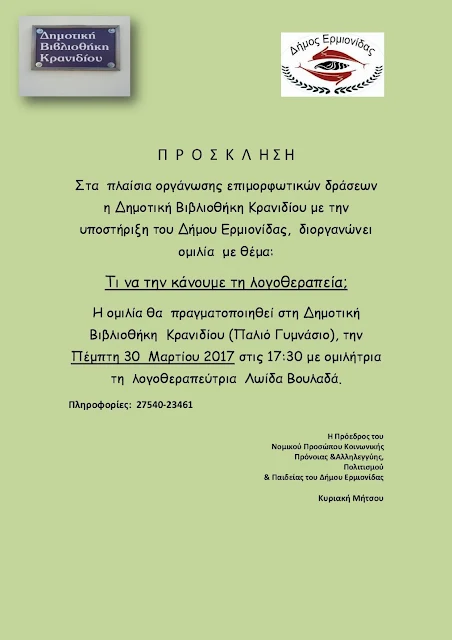 Δημοτική Βιβλιοθήκη Κρανιδίου

Δήμος Ερμιονίδας

Π Ρ Ο Σ Κ Λ Η Σ Η

Στα πλαίσια οργάνωσης επιμορφωτικών δράσεων η Δημοτική Βιβλιοθήκη Κρανιδίου με την υποστήριξη του Δήμου Ερμιονίδας, διοργανώνει ομιλία με θέμα:

Τι να την κάνουμε τη λογοθεραπεία;

Η ομιλία θα πραγματοποιηθεί στη Δημοτική Βιβλιοθήκη Κρανιδίου (Παλιό Γυμνάσιο), την Πέμπτη 30 Μαρτίου 2017 στις 17:30 με ομιλήτρια τη λογοθεραπεύτρια Λωίδα Βουλαδά.

Πληροφορίες: 27540-23461

Η Πρόεδρος του Νομικού Προσώπου Κοινωνικής Πρόνοιας &Αλληλεγγύης, Πολιτισμού & Παιδείας του Δήμου Ερμιονίδας

Κυριακή Μήτσου